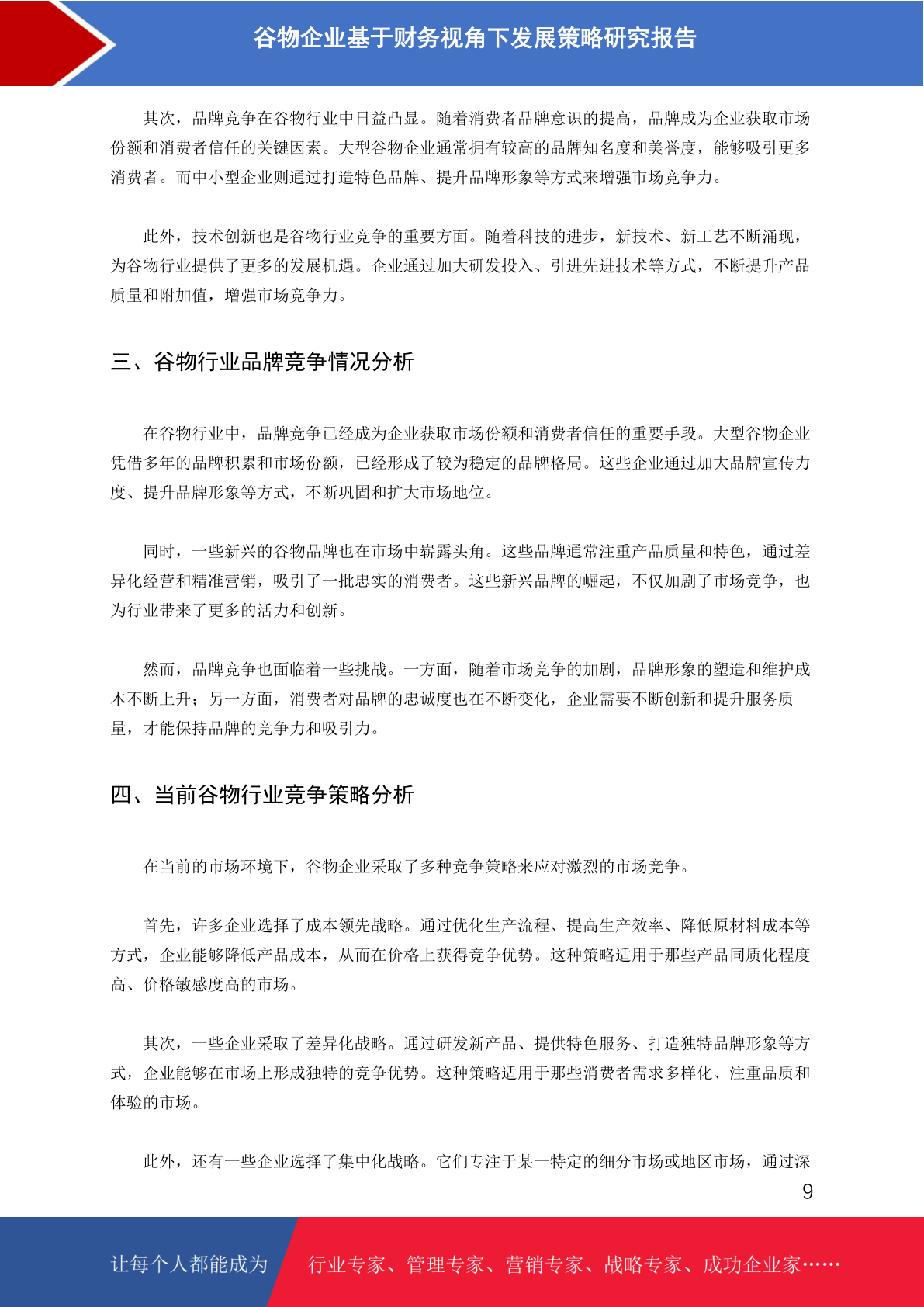 谷物企业基于财务视角下发展策略研究报告

其次，品牌竞争在谷物行业中日益凸显。随着消费者品牌意识的提高，品牌成为企业获取市场份额和消费者信任的关键因素。大型谷物企业通常拥有较高的品牌知名度和美誉度，能够吸引更多消费者。而中小型企业则通过打造特色品牌、提升品牌形象等方式来增强市场竞争力。

此外，技术创新也是谷物行业竞争的重要方面。随着科技的进步，新技术、新工艺不断涌现，为谷物行业提供了更多的发展机遇。企业通过加大研发投入、引进先进技术等方式，不断提升产品质量和附加值，增强市场竞争力。

三、谷物行业品牌竞争情况分析

在谷物行业中，品牌竞争已经成为企业获取市场份额和消费者信任的重要手段。大型谷物企业凭借多年的品牌积累和市场份额，已经形成了较为稳定的品牌格局。这些企业通过加大品牌宣传力度、提升品牌形象等方式，不断巩固和扩大市场地位。

同时，一些新兴的谷物品牌也在市场中崭露头角。这些品牌通常注重产品质量和特色，通过差异化经营和精准营销，吸引了一批忠实的消费者。这些新兴品牌的崛起，不仅加剧了市场竞争，也为行业带来了更多的活力和创新。

然而，品牌竞争也面临着一些挑战。一方面，随着市场竞争的加剧，品牌形象的塑造和维护成本不断上升；另一方面，消费者对品牌的忠诚度也在不断变化，企业需要不断创新和提升服务质量，才能保持品牌的竞争力和吸引力。

四、当前谷物行业竞争策略分析

在当前的市场环境下，谷物企业采取了多种竞争策略来应对激烈的市场竞争。

首先，许多企业选择了成本领先战略。通过优化生产流程、提高生产效率、降低原材料成本等方式，企业能够降低产品成本，从而在价格上获得竞争优势。这种策略适用于那些产品同质化程度高、价格敏感度高的市场。

其次，一些企业采取了差异化战略。通过研发新产品、提供特色服务、打造独特品牌形象等方式，企业能够在市场上形成独特的竞争优势。这种策略适用于那些消费者需求多样化、注重品质和体验的市场。

此外，还有一些企业选择了集中化战略。它们专注于某一特定的细分市场或地区市场，通过深

9

让每个人都能成为 行业专家、管理专家、营销专家、战略专家、成功企业家……